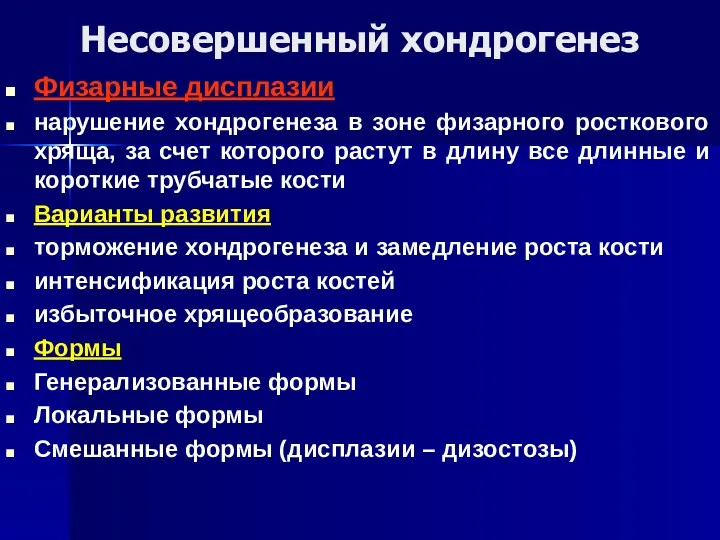 Несовершенный хондрогенез

Физарные дисплазии

нарушение хондрогенеза в зоне физарного росткового хряща, за счет которого растут в длину все длинные и короткие трубчатые кости

Варианты развития

торможение хондрогенеза и замедление роста кости

интенсификация роста костей

избыточное хрящеобразование

Формы

Генерализованные формы

Локальные формы

Смешанные формы (дисплазии – дизостозы)